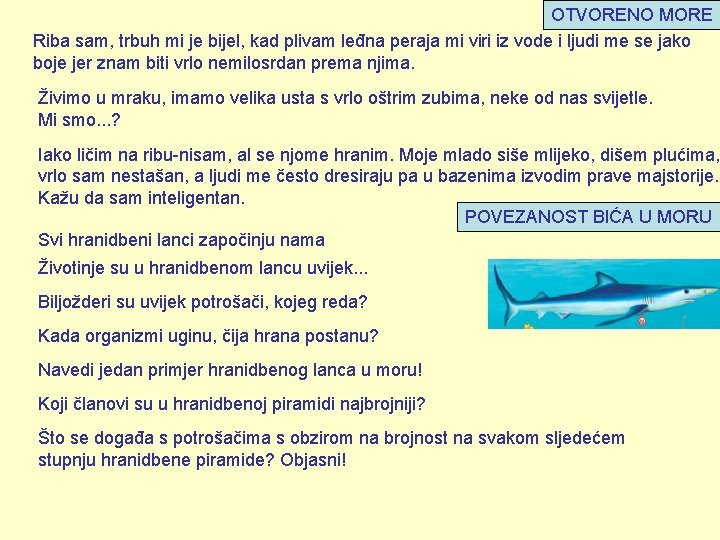 OTVORENO MORE

Riba sam, trbuh mi je bijel, kad plivam leđna peraja mi viri iz vode i ljudi me se jako boje jer znam biti vrlo nemilosrdan prema njima.

Živimo u mraku, imamo velika usta s vrlo oštrim zubima, neke od nas svijetle. Mi smo...?

Iako ličim na ribu-nisam, al se njome hranim. Moje mlado siše mlijeko, dišem plućima, vrlo sam nestašan, a ljudi me često dresiraju pa u bazenima izvodim prave majstorije. Kažu da sam inteligentan.

POVEZANOST BIĆA U MORU

Svi hranidbeni lanci započinju nama

Životinje su u hranidbenom lancu uvijek...

Biljožderi su uvijek potrošači, kojeg reda?

Kada organizmi uginu, čija hrana postanu?

Navedi jedan primjer hranidbenog lanca u moru!

Koji članovi su u hranidbenoj piramidi najbrojniji?

Što se događa s potrošačima s obzirom na brojnost na svakom sljedećem stupnju hranidbene piramide? Objasni!